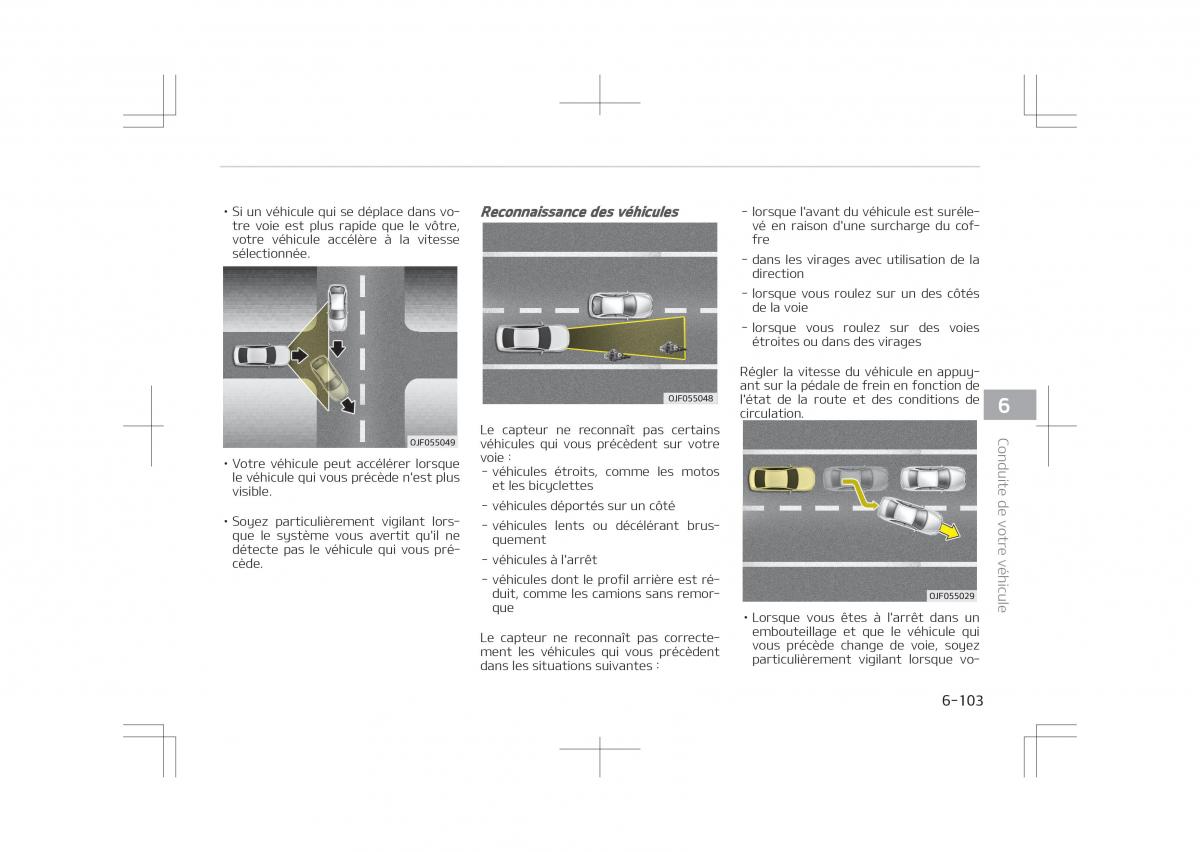 • Si un véhicule qui se déplace dans votre voie est plus rapide que le vôtre, votre véhicule accélère à la vitesse sélectionnée.

OJF055049

• Votre véhicule peut accélérer lorsque le véhicule qui vous précède n'est plus visible.

• Soyez particulièrement vigilant lorsque le système vous avertit qu'il ne détecte pas le véhicule qui vous précède.

Reconnaissance des véhicules

OJF055048

Le capteur ne reconnaît pas certains véhicules qui vous précèdent sur votre voie :
- véhicules étroits, comme les motos et les bicyclettes
- véhicules déportés sur un côté
- véhicules lents ou décélérant brusquement
- véhicules à l'arrêt
- véhicules dont le profil arrière est réduit, comme les camions sans remorque

Le capteur ne reconnaît pas correctement les véhicules qui vous précèdent dans les situations suivantes :

- lorsque l'avant du véhicule est surélevé en raison d'une surcharge du coffre
- dans les virages avec utilisation de la direction
- lorsque vous roulez sur un des côtés de la voie
- lorsque vous roulez sur des voies étroites ou dans des virages

Régler la vitesse du véhicule en appuyant sur la pédale de frein en fonction de l'état de la route et des conditions de circulation.

OJF055029

• Lorsque vous êtes à l'arrêt dans un embouteillage et que le véhicule qui vous précède change de voie, soyez particulièrement vigilant lorsque vo-

6

Conduite de votre véhicule

6-103